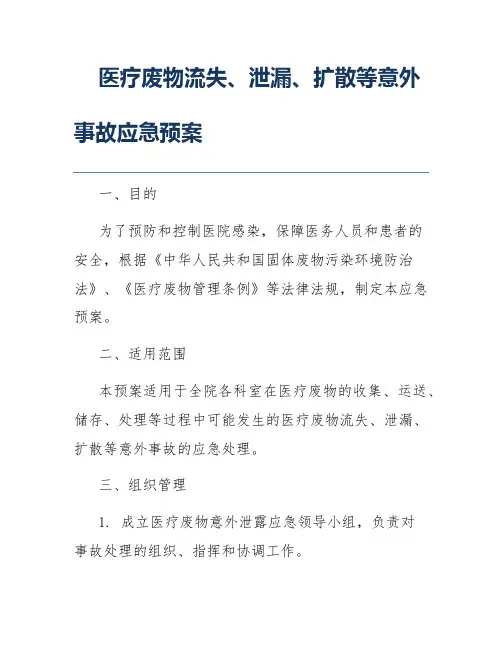 医疗废物流失、泄漏、扩散等意外事故应急预案

一、目的

为了预防和控制医院感染，保障医务人员和患者的安全，根据《中华人民共和国固体废物污染环境防治法》、《医疗废物管理条例》等法律法规，制定本应急预案。

二、适用范围

本预案适用于全院各科室在医疗废物的收集、运送、储存、处理等过程中可能发生的医疗废物流失、泄漏、扩散等意外事故的应急处理。

三、组织管理

1. 成立医疗废物意外泄露应急领导小组，负责对事故处理的组织、指挥和协调工作。